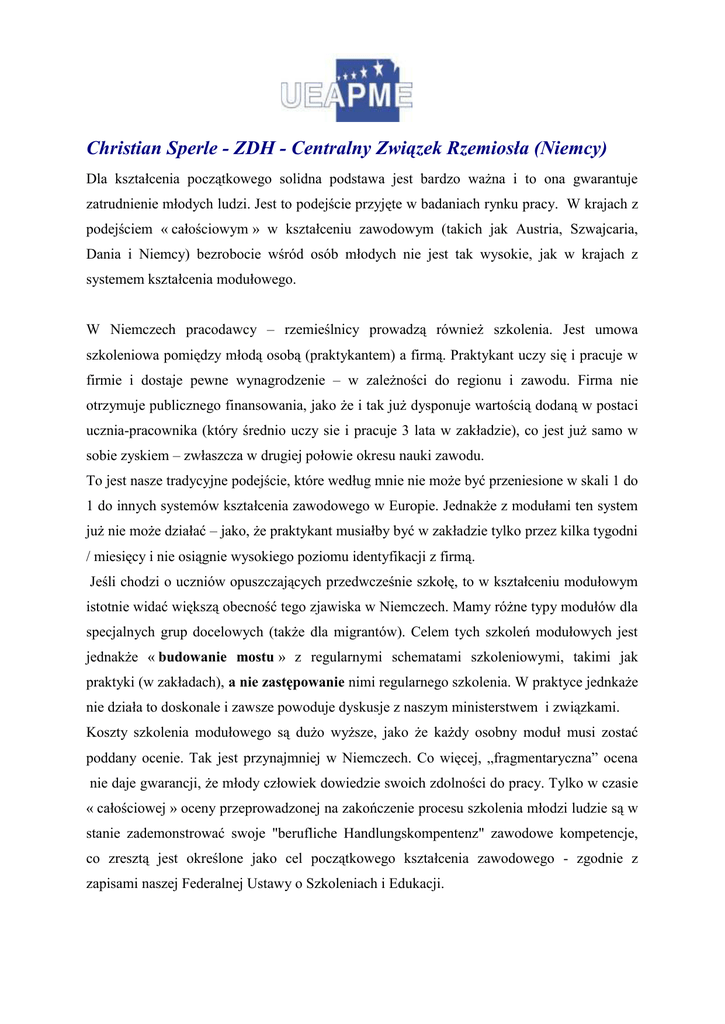 UEAPME

Christian Sperle - ZDH - Centralny Związek Rzemiosła (Niemcy)

Dla kształcenia początkowego solidna podstawa jest bardzo ważna i to ona gwarantuje zatrudnienie młodych ludzi. Jest to podejście przyjęte w badaniach rynku pracy. W krajach z podejściem « całościowym » w kształceniu zawodowym (takich jak Austria, Szwajcaria, Dania i Niemcy) bezrobocie wśród osób młodych nie jest tak wysokie, jak w krajach z systemem kształcenia modułowego.

W Niemczech pracodawcy – rzemieślnicy prowadzą również szkolenia. Jest umowa szkoleniowa pomiędzy młodą osobą (praktykantem) a firmą. Praktykant uczy się i pracuje w firmie i dostaje pewne wynagrodzenie – w zależności do regionu i zawodu. Firma nie otrzymuje publicznego finansowania, jako że i tak już dysponuje wartością dodaną w postaci ucznia-pracownika (który średnio uczy sie i pracuje 3 lata w zakładzie), co jest już samo w sobie zyskiem – zwłaszcza w drugiej połowie okresu nauki zawodu.
To jest nasze tradycyjne podejście, które według mnie nie może być przeniesione w skali 1 do 1 do innych systemów kształcenia zawodowego w Europie. Jednakże z modułami ten system już nie może działać – jako, że praktykant musiałby być w zakładzie tylko przez kilka tygodni / miesięcy i nie osiągnie wysokiego poziomu identyfikacji z firmą.
Jeśli chodzi o uczniów opuszczających przedwcześnie szkołę, to w kształceniu modułowym istotnie widać większą obecność tego zjawiska w Niemczech. Mamy różne typy modułów dla specjalnych grup docelowych (także dla migrantów). Celem tych szkoleń modułowych jest jednakże « budowanie mostu » z regularnymi schematami szkoleniowymi, takimi jak praktyki (w zakładach), a nie zastępowanie nimi regularnego szkolenia. W praktyce jednakże nie działa to doskonale i zawsze powoduje dyskusje z naszym ministerstwem i związkami.
Koszty szkolenia modułowego są dużo wyższe, jako że każdy osobny moduł musi zostać poddany ocenie. Tak jest przynajmniej w Niemczech. Co więcej, „fragmentaryczna” ocena nie daje gwarancji, że młody człowiek dowiedzie swoich zdolności do pracy. Tylko w czasie « całościowej » oceny przeprowadzonej na zakończenie procesu szkolenia młodzi ludzie są w stanie zademonstrować swoje "berufliche Handlungskompentenz" zawodowe kompetencje, co zresztą jest określone jako cel początkowego kształcenia zawodowego - zgodnie z zapisami naszej Federalnej Ustawy o Szkoleniach i Edukacji.